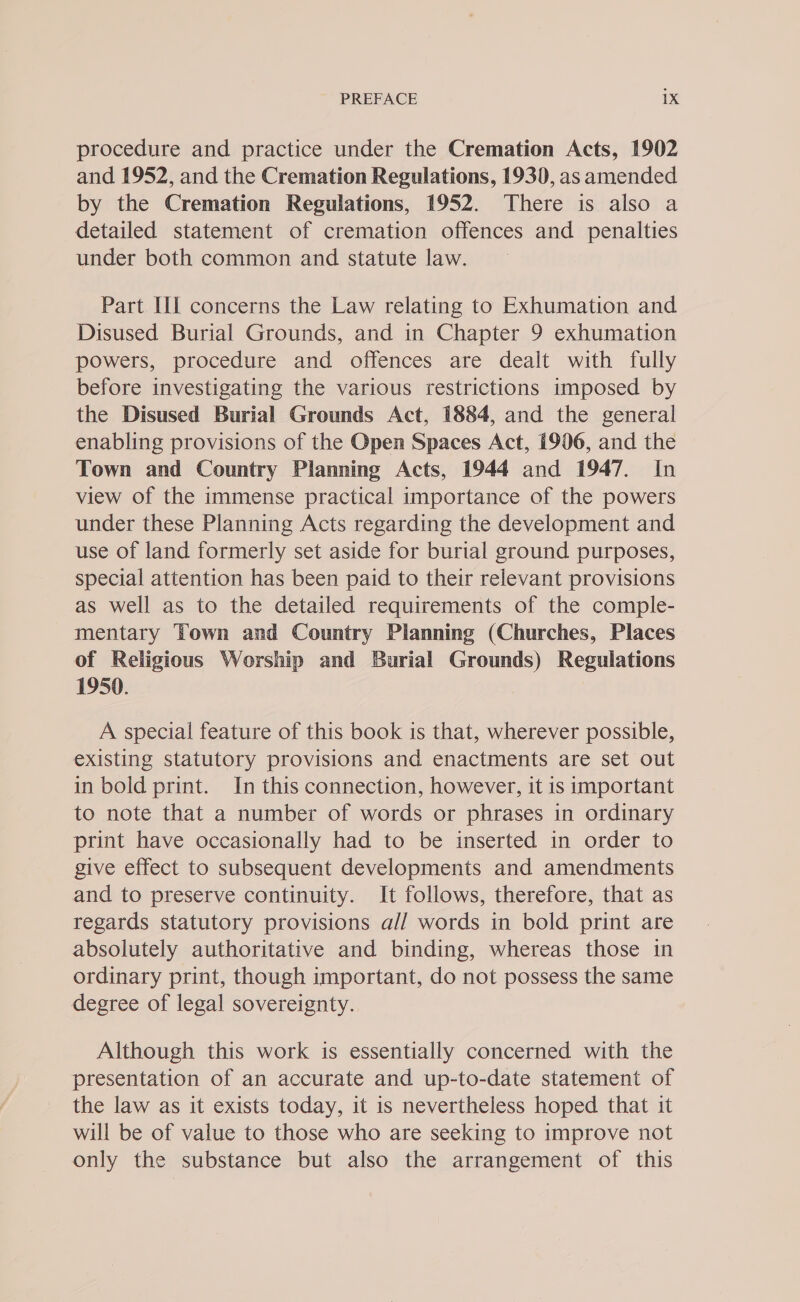 PREFACE ix

procedure and practice under the Cremation Acts, 1902 and 1952, and the Cremation Regulations, 1930, as amended by the Cremation Regulations, 1952. There is also a detailed statement of cremation offences and penalties under both common and statute law.

Part III concerns the Law relating to Exhumation and Disused Burial Grounds, and in Chapter 9 exhumation powers, procedure and offences are dealt with fully before investigating the various restrictions imposed by the Disused Burial Grounds Act, 1884, and the general enabling provisions of the Open Spaces Act, 1906, and the Town and Country Planning Acts, 1944 and 1947. In view of the immense practical importance of the powers under these Planning Acts regarding the development and use of land formerly set aside for burial ground purposes, special attention has been paid to their relevant provisions as well as to the detailed requirements of the complementary Town and Country Planning (Churches, Places of Religious Worship and Burial Grounds) Regulations 1950.

A special feature of this book is that, wherever possible, existing statutory provisions and enactments are set out in bold print. In this connection, however, it is important to note that a number of words or phrases in ordinary print have occasionally had to be inserted in order to give effect to subsequent developments and amendments and to preserve continuity. It follows, therefore, that as regards statutory provisions all words in bold print are absolutely authoritative and binding, whereas those in ordinary print, though important, do not possess the same degree of legal sovereignty.

Although this work is essentially concerned with the presentation of an accurate and up-to-date statement of the law as it exists today, it is nevertheless hoped that it will be of value to those who are seeking to improve not only the substance but also the arrangement of this